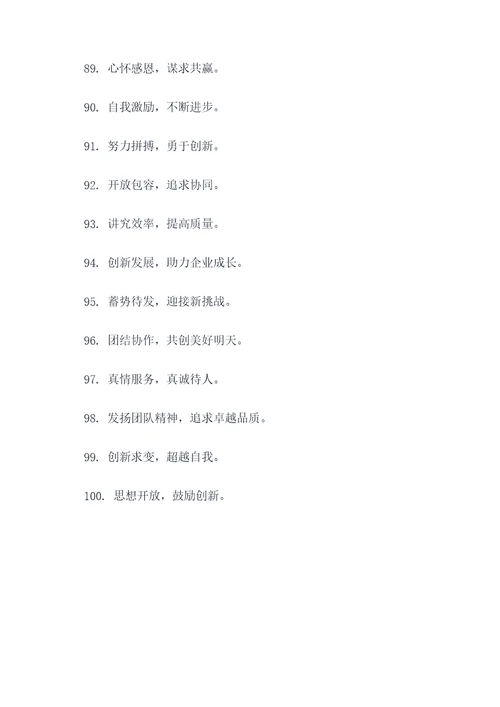 89. 心怀感恩，谋求共赢。

90. 自我激励，不断进步。

91. 努力拼搏，勇于创新。

92. 开放包容，追求协同。

93. 讲究效率，提高质量。

94. 创新发展，助力企业成长。

95. 蓄势待发，迎接新挑战。

96. 团结协作，共创美好明天。

97. 真情服务，真诚待人。

98. 发扬团队精神，追求卓越品质。

99. 创新求变，超越自我。

100. 思想开放，鼓励创新。